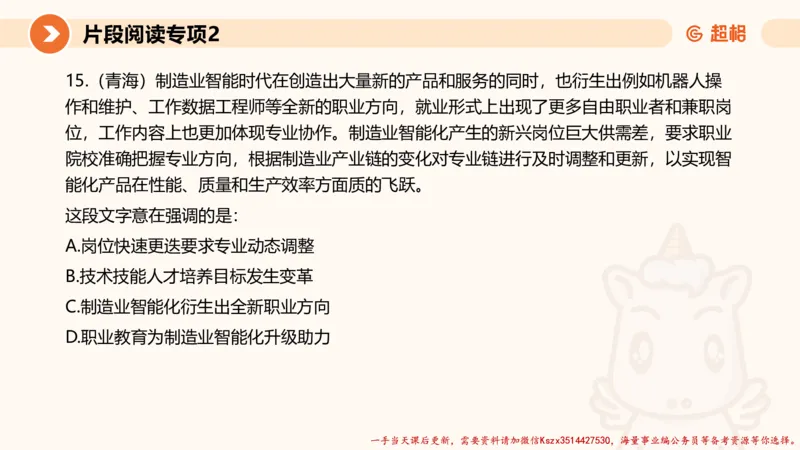 片段阅读专项2

超格

15.（青海）制造业智能时代在创造出大量新的产品和服务的同时，也衍生出例如机器人操作和维护、工作数据工程师等全新的职业方向，就业形式上出现了更多自由职业者和兼职岗位，工作内容上也更加体现专业协作。制造业智能化产生的新兴岗位巨大供需差，要求职业院校准确把握专业方向，根据制造业产业链的变化对专业链进行及时调整和更新，以实现智能化产品在性能、质量和生产效率方面质的飞跃。

这段文字意在强调的是：

A.岗位快速更迭要求专业动态调整

B.技术技能人才培养目标发生变革

C.制造业智能化衍生出全新职业方向

D.职业教育为制造业智能化升级助力

一手当天课后更新，需要资料请加微信Kszx3514427530，海量事业编公务员等备考资源等你选择。